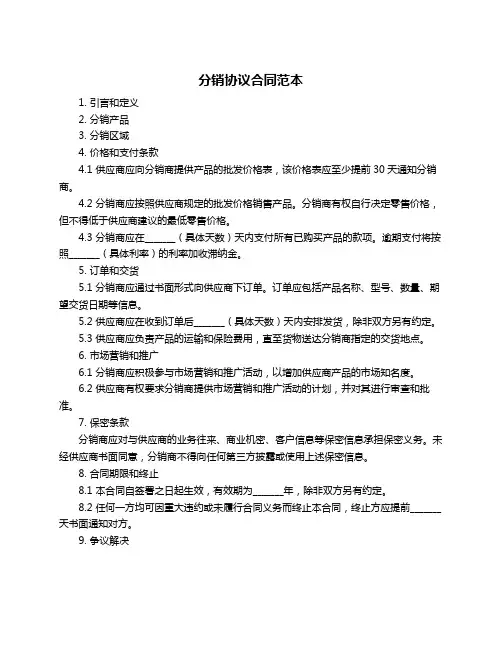 分销协议合同范本

1. 引言和定义

2. 分销产品

3. 分销区域

4. 价格和支付条款

4.1 供应商应向分销商提供产品的批发价格表，该价格表应至少提前 30 天通知分销商。

4.2 分销商应按照供应商规定的批发价格销售产品。分销商有权自行决定零售价格，但不得低于供应商建议的最低零售价格。

4.3 分销商应在______（具体天数）天内支付所有已购买产品的款项。逾期支付将按照______（具体利率）的利率加收滞纳金。

5. 订单和交货

5.1 分销商应通过书面形式向供应商下订单。订单应包括产品名称、型号、数量、期望交货日期等信息。

5.2 供应商应在收到订单后______（具体天数）天内安排发货，除非双方另有约定。

5.3 供应商应负责产品的运输和保险费用，直至货物送达分销商指定的交货地点。

6. 市场营销和推广

6.1 分销商应积极参与市场营销和推广活动，以增加供应商产品的市场知名度。

6.2 供应商有权要求分销商提供市场营销和推广活动的计划，并对其进行审查和批准。

7. 保密条款

分销商应对与供应商的业务往来、商业机密、客户信息等保密信息承担保密义务。未经供应商书面同意，分销商不得向任何第三方披露或使用上述保密信息。

8. 合同期限和终止

8.1 本合同自签署之日起生效，有效期为______年，除非双方另有约定。

8.2 任何一方均可因重大违约或未履行合同义务而终止本合同，终止方应提前______天书面通知对方。

9. 争议解决